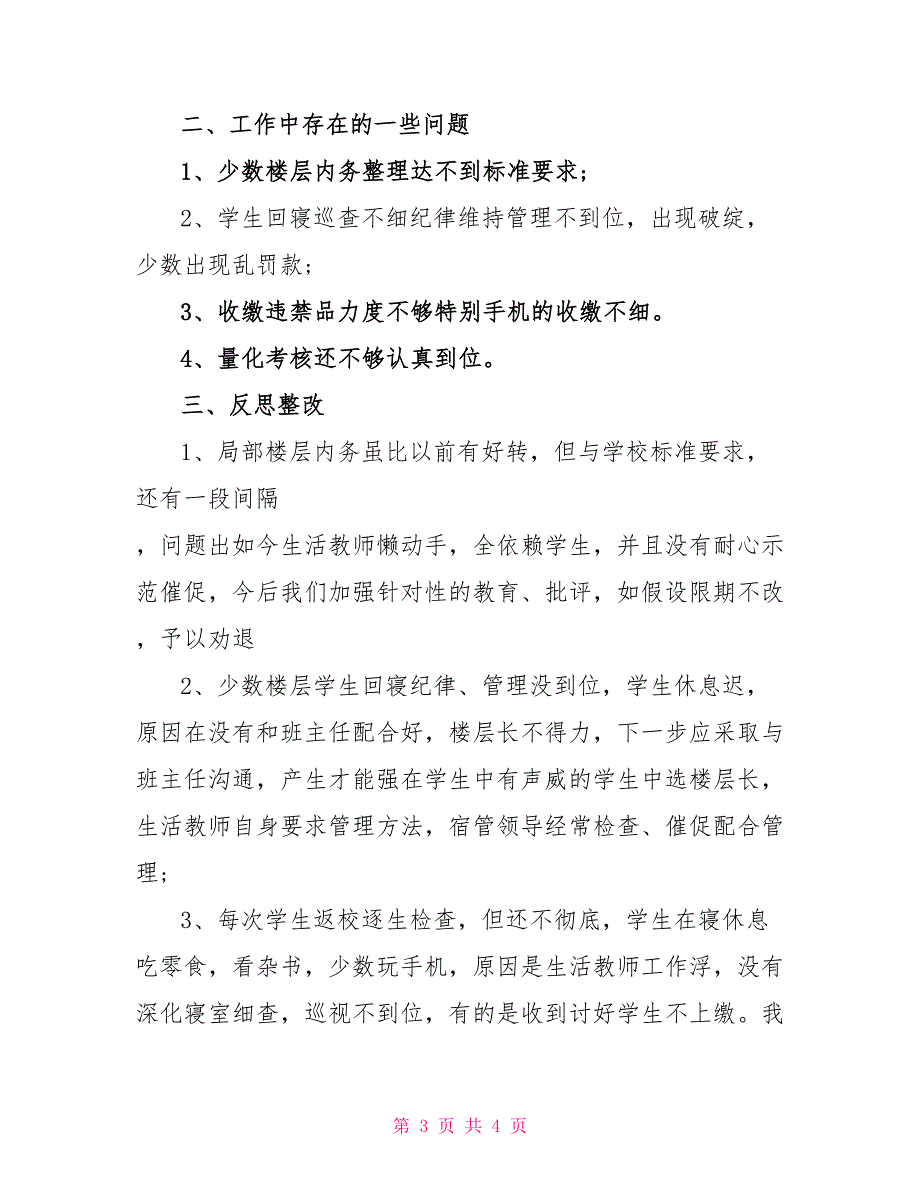 二、工作中存在的一些问题

1、少数楼层内务整理达不到标准要求；

2、学生回寝巡查不细纪律维持管理不到位，出现破绽，少数出现乱罚款；

3、收缴违禁品力度不够特别手机的收缴不细。

4、量化考核还不够认真到位。

三、反思整改

1、局部楼层内务虽比以前有好转，但与学校标准要求，还有一段间隔

，问题出如今生活教师懒动手，全依赖学生，并且没有耐心示范催促，今后我们加强针对性的教育、批评，如假设限期不改，予以劝退

2、少数楼层学生回寝纪律、管理没到位，学生休息迟，原因在没有和班主任配合好，楼层长不得力，下一步应采取与班主任沟通，产生才能强在学生中有声威的学生中选楼层长，生活教师自身要求管理方法，宿管领导经常检查、催促配合管理；

3、每次学生返校逐生检查，但还不彻底，学生在寝休息吃零食，看杂书，少数玩手机，原因是生活教师工作浮，没有深化寝室细查，巡视不到位，有的是收到讨好学生不上缴。我

第 3 页 共 4 页